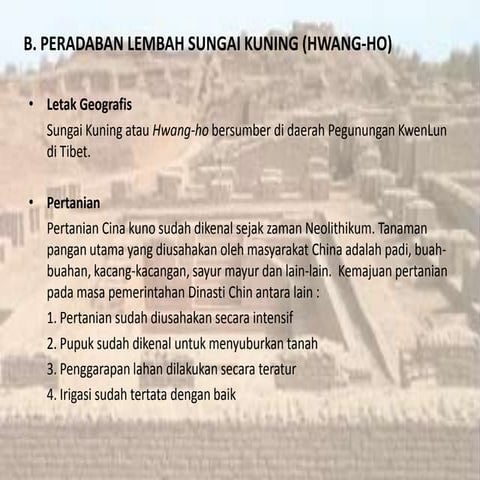 B. PERADABAN LEMBAH SUNGAI KUNING (HWANG-HO)

• Letak Geografis

Sungai Kuning atau Hwang-ho bersumber di daerah Pegunungan KwenLun di Tibet.

• Pertanian

Pertanian Cina kuno sudah dikenal sejak zaman Neolithikum. Tanaman pangan utama yang diusahakan oleh masyarakat China adalah padi, buah-buahan, kacang-kacangan, sayur mayur dan lain-lain. Kemajuan pertanian pada masa pemerintahan Dinasti Chin antara lain :

1. Pertanian sudah diusahakan secara intensif

2. Pupuk sudah dikenal untuk menyuburkan tanah

3. Penggarapan lahan dilakukan secara teratur

4. Irigasi sudah tertata dengan baik